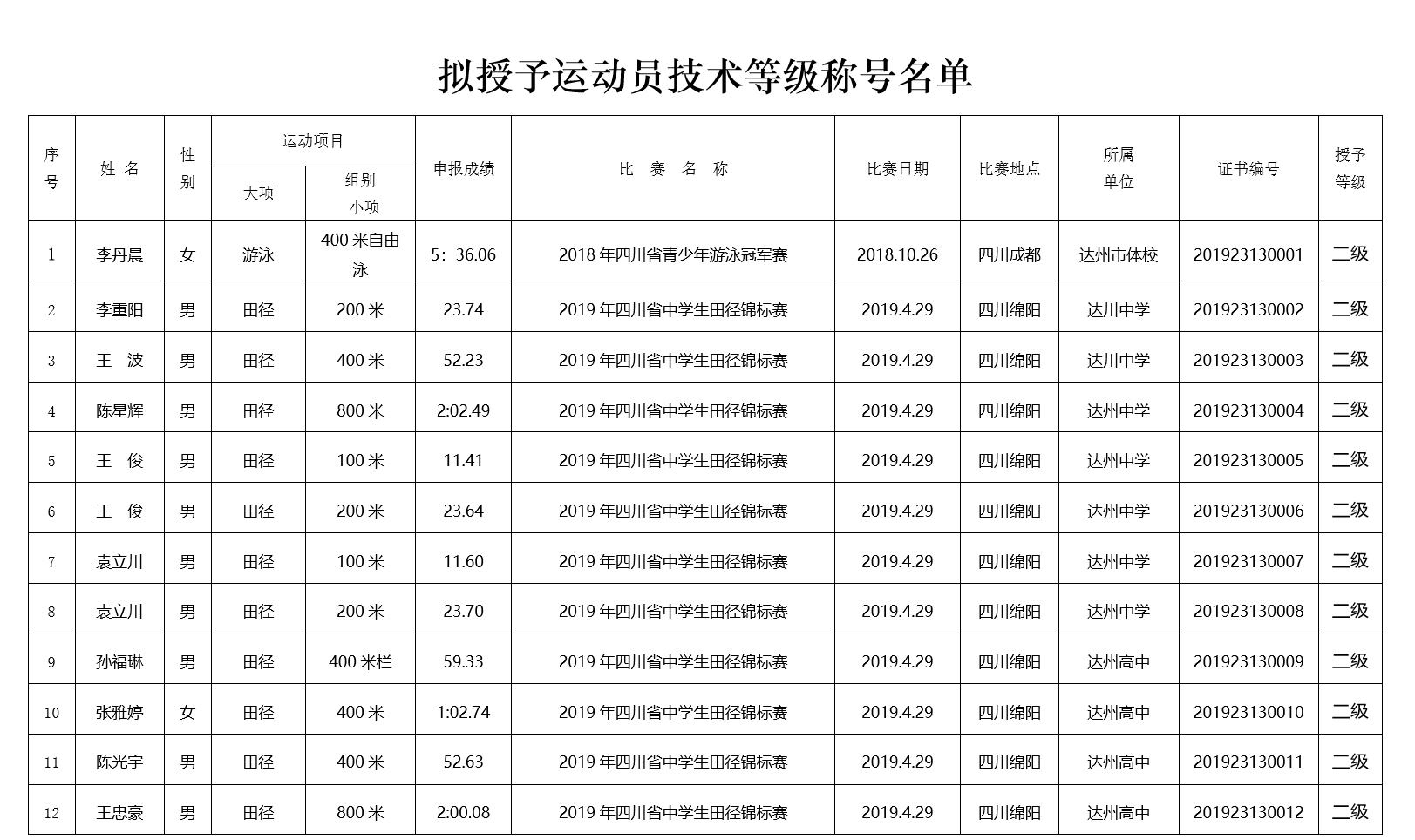 拟授予运动员技术等级称号名单

| 序号 | 姓 名 | 性别 | 运动项目 大项 | 运动项目 组别 小项 | 申报成绩 | 比 赛 名 称 | 比赛日期 | 比赛地点 | 所属单位 | 证书编号 | 授予等级 |
|---|---|---|---|---|---|---|---|---|---|---|---|
| 1 | 李丹晨 | 女 | 游泳 | 400 米自由泳 | 5：36.06 | 2018 年四川省青少年游泳冠军赛 | 2018.10.26 | 四川成都 | 达州市体校 | 201923130001 | 二级 |
| 2 | 李重阳 | 男 | 田径 | 200 米 | 23.74 | 2019 年四川省中学生田径锦标赛 | 2019.4.29 | 四川绵阳 | 达川中学 | 201923130002 | 二级 |
| 3 | 王 波 | 男 | 田径 | 400 米 | 52.23 | 2019 年四川省中学生田径锦标赛 | 2019.4.29 | 四川绵阳 | 达川中学 | 201923130003 | 二级 |
| 4 | 陈星辉 | 男 | 田径 | 800 米 | 2:02.49 | 2019 年四川省中学生田径锦标赛 | 2019.4.29 | 四川绵阳 | 达州中学 | 201923130004 | 二级 |
| 5 | 王 俊 | 男 | 田径 | 100 米 | 11.41 | 2019 年四川省中学生田径锦标赛 | 2019.4.29 | 四川绵阳 | 达州中学 | 201923130005 | 二级 |
| 6 | 王 俊 | 男 | 田径 | 200 米 | 23.64 | 2019 年四川省中学生田径锦标赛 | 2019.4.29 | 四川绵阳 | 达州中学 | 201923130006 | 二级 |
| 7 | 袁立川 | 男 | 田径 | 100 米 | 11.60 | 2019 年四川省中学生田径锦标赛 | 2019.4.29 | 四川绵阳 | 达州中学 | 201923130007 | 二级 |
| 8 | 袁立川 | 男 | 田径 | 200 米 | 23.70 | 2019 年四川省中学生田径锦标赛 | 2019.4.29 | 四川绵阳 | 达州中学 | 201923130008 | 二级 |
| 9 | 孙福琳 | 男 | 田径 | 400 米栏 | 59.33 | 2019 年四川省中学生田径锦标赛 | 2019.4.29 | 四川绵阳 | 达州高中 | 201923130009 | 二级 |
| 10 | 张雅婷 | 女 | 田径 | 400 米 | 1:02.74 | 2019 年四川省中学生田径锦标赛 | 2019.4.29 | 四川绵阳 | 达州高中 | 201923130010 | 二级 |
| 11 | 陈光宇 | 男 | 田径 | 400 米 | 52.63 | 2019 年四川省中学生田径锦标赛 | 2019.4.29 | 四川绵阳 | 达州高中 | 201923130011 | 二级 |
| 12 | 王忠豪 | 男 | 田径 | 800 米 | 2:00.08 | 2019 年四川省中学生田径锦标赛 | 2019.4.29 | 四川绵阳 | 达州高中 | 201923130012 | 二级 |